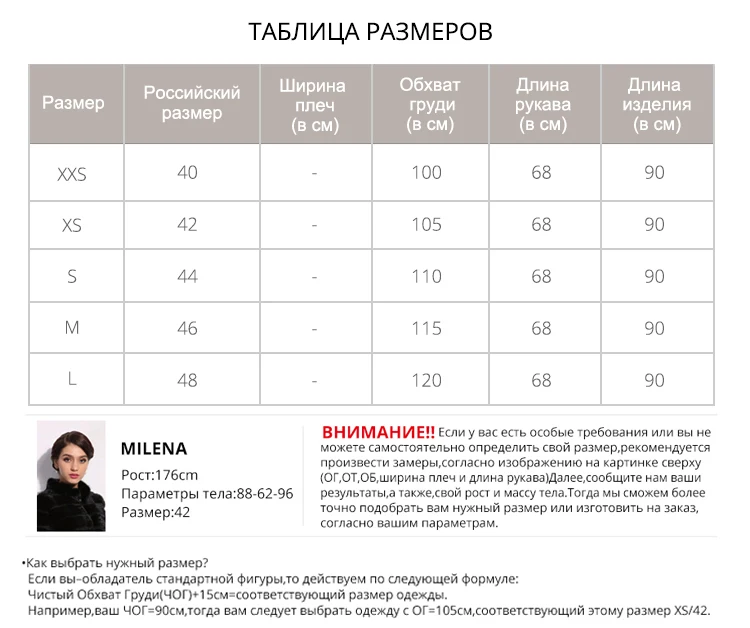 ТАБЛИЦА РАЗМЕРОВ

| Размер | Российский размер | Ширина плеч (в см) | Обхват груди (в см) | Длина рукава (в см) | Длина изделия (в см) |
|---|---|---|---|---|---|
| XXS | 40 | - | 100 | 68 | 90 |
| XS | 42 | - | 105 | 68 | 90 |
| S | 44 | - | 110 | 68 | 90 |
| M | 46 | - | 115 | 68 | 90 |
| L | 48 | - | 120 | 68 | 90 |

MILENA
Рост:176cm
Параметры тела:88-62-96
Размер:42

ВНИМАНИЕ!! Если у вас есть особые требования или вы не можете самостоятельно определить свой размер,рекомендуется произвести замеры,согласно изображению на картинке сверху (ОГ,ОТ,ОБ,ширина плеч и длина рукава)Далее,сообщите нам ваши результаты,а также,свой рост и массу тела.Тогда мы сможем более точно подобрать вам нужный размер или изготовить на заказ, согласно вашим параметрам.

•Как выбрать нужный размер?
Если вы-обладатель стандартной фигуры,то действуем по следующей формуле:
Чистый Обхват Груди(ЧОГ)+15см=соответствующий размер одежды.
Например,ваш ЧОГ=90см,тогда вам следует выбрать одежду с ОГ=105см,соответствующий этому размер XS/42.